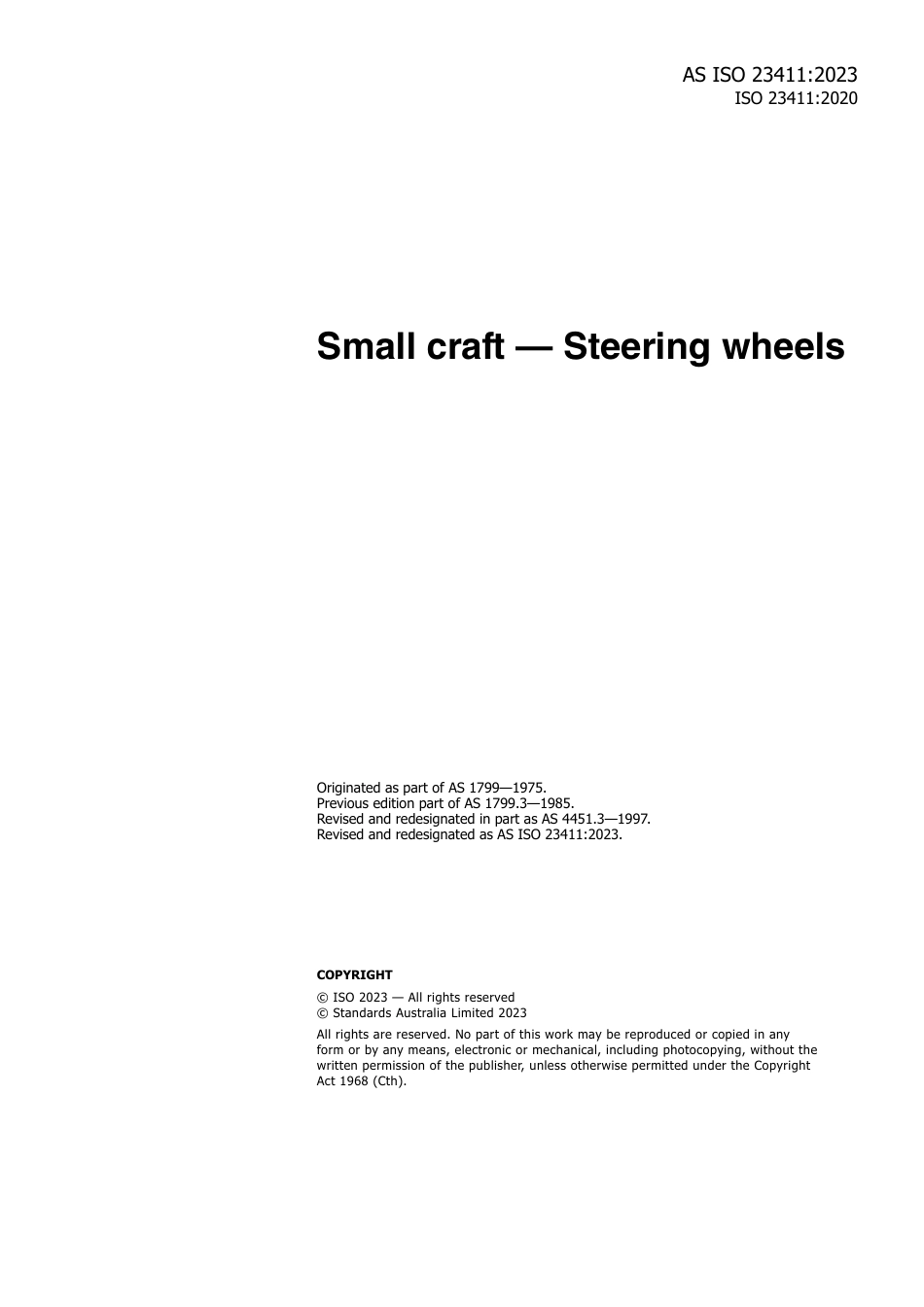 AS ISO 23411:2023
ISO 23411:2020

Small craft — Steering wheels

Originated as part of AS 1799—1975.
Previous edition part of AS 1799.3—1985.
Revised and redesignated in part as AS 4451.3—1997.
Revised and redesignated as AS ISO 23411:2023.

COPYRIGHT

© ISO 2023 — All rights reserved
© Standards Australia Limited 2023

All rights are reserved. No part of this work may be reproduced or copied in any form or by any means, electronic or mechanical, including photocopying, without the written permission of the publisher, unless otherwise permitted under the Copyright Act 1968 (Cth).